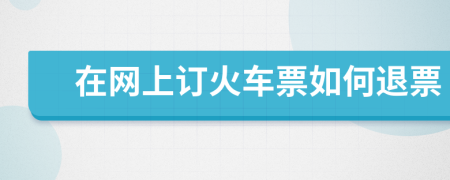 在网上订火车票如何退票